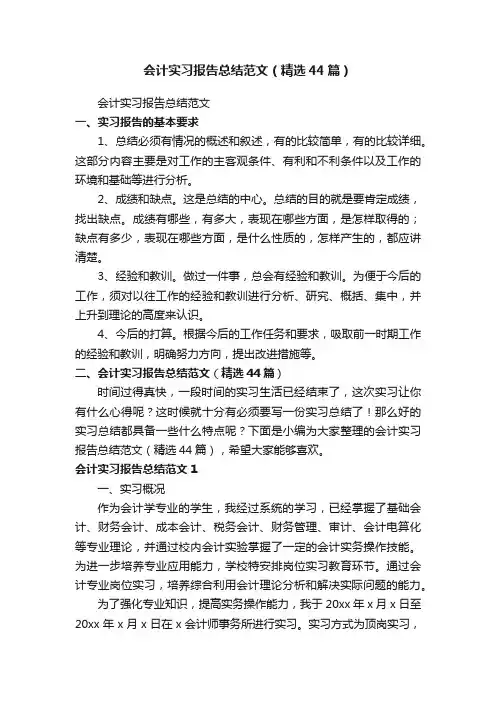 会计实习报告总结范文（精选44篇）

会计实习报告总结范文

一、实习报告的基本要求

1、总结必须有情况的概述和叙述，有的比较简单，有的比较详细。这部分内容主要是对工作的主客观条件、有利和不利条件以及工作的环境和基础等进行分析。

2、成绩和缺点。这是总结的中心。总结的目的就是要肯定成绩，找出缺点。成绩有哪些，有多大，表现在哪些方面，是怎样取得的；缺点有多少，表现在哪些方面，是什么性质的，怎样产生的，都应讲清楚。

3、经验和教训。做过一件事，总会有经验和教训。为便于今后的工作，须对以往工作的经验和教训进行分析、研究、概括、集中，并上升到理论的高度来认识。

4、今后的打算。根据今后的工作任务和要求，吸取前一时期工作的经验和教训，明确努力方向，提出改进措施等。

二、会计实习报告总结范文（精选44篇）

时间过得真快，一段时间的实习生活已经结束了，这次实习让你有什么心得呢？这时候就十分有必须要写一份实习总结了！那么好的实习总结都具备一些什么特点呢？下面是小编为大家整理的会计实习报告总结范文（精选44篇），希望大家能够喜欢。

会计实习报告总结范文1

一、实习概况

作为会计学专业的学生，我经过系统的学习，已经掌握了基础会计、财务会计、成本会计、税务会计、财务管理、审计、会计电算化等专业理论，并通过校内会计实验掌握了一定的会计实务操作技能。为进一步培养专业应用能力，学校特安排岗位实习教育环节。通过会计专业岗位实习，培养综合利用会计理论分析和解决实际问题的能力。

为了强化专业知识，提高实务操作能力，我于20xx年x月x日至20xx年x月x日在x会计师事务所进行实习。实习方式为顶岗实习，